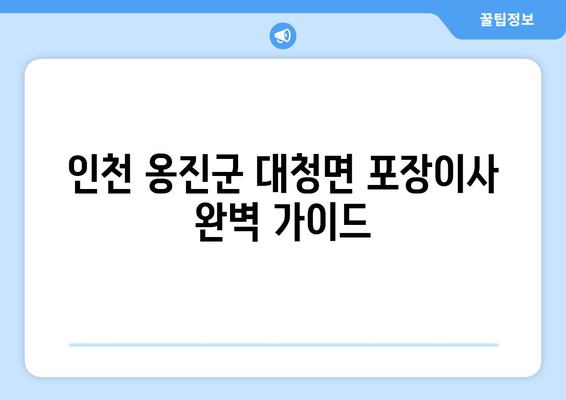 꿀팁정보

인천 옹진군 대청면 포장이사 완벽 가이드